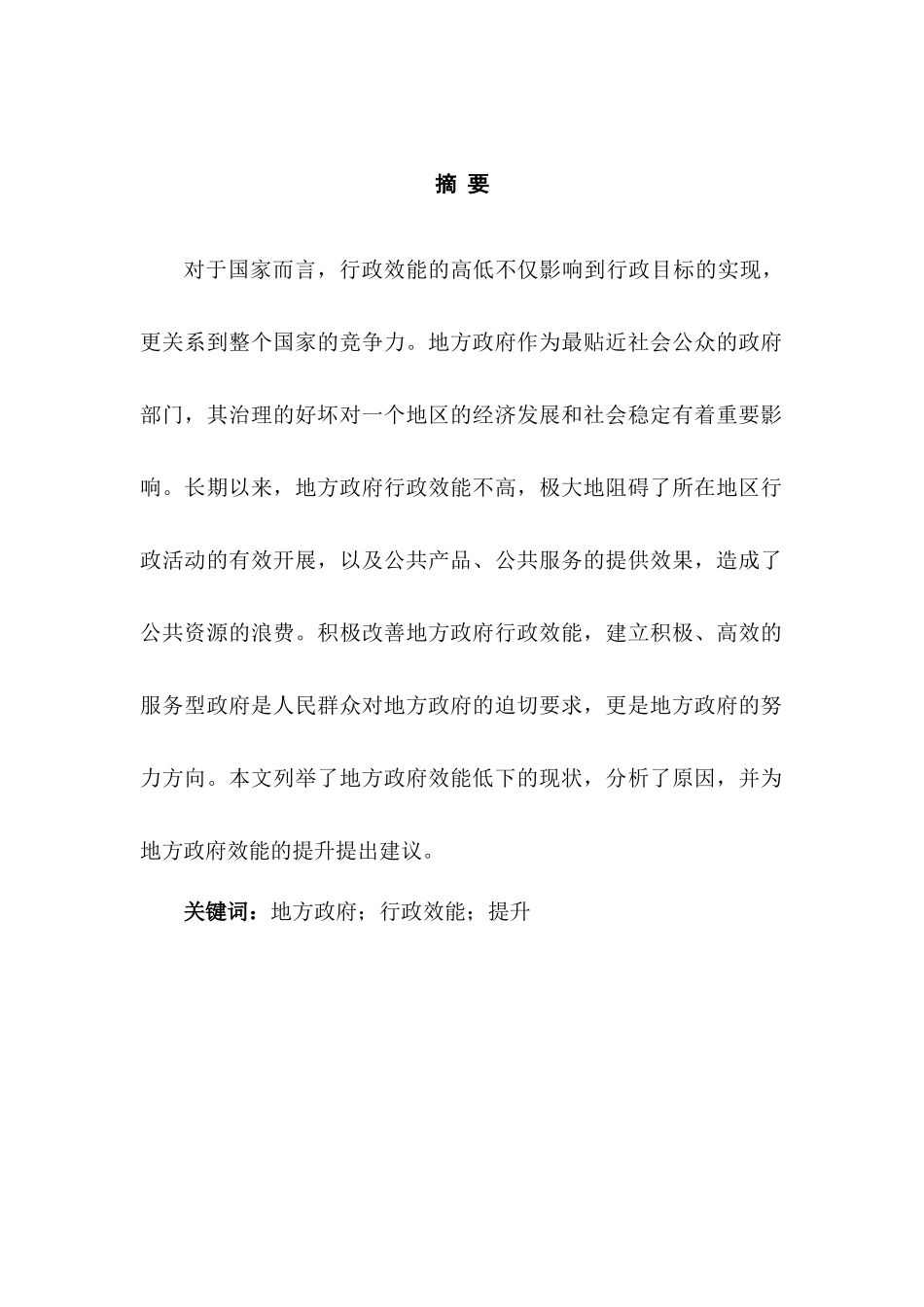 摘 要

对于国家而言，行政效能的高低不仅影响到行政目标的实现，更关系到整个国家的竞争力。地方政府作为最贴近社会公众的政府部门，其治理的好坏对一个地区的经济发展和社会稳定有着重要影响。长期以来，地方政府行政效能不高，极大地阻碍了所在地区行政活动的有效开展，以及公共产品、公共服务的提供效果，造成了公共资源的浪费。积极改善地方政府行政效能，建立积极、高效的服务型政府是人民群众对地方政府的迫切要求，更是地方政府的努力方向。本文列举了地方政府效能低下的现状，分析了原因，并为地方政府效能的提升提出建议。

关键词：地方政府；行政效能；提升